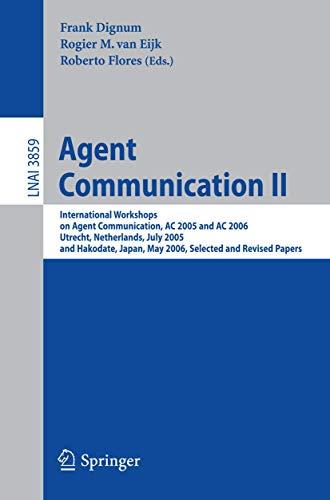 Frank Dignum
Rogier M. van Eijk
Roberto Flores (Eds.)

LNAI 3859

Agent Communication II

International Workshops on Agent Communication, AC 2005 and AC 2006
Utrecht, Netherlands, July 2005
and Hakodate, Japan, May 2006, Selected and Revised Papers

Springer